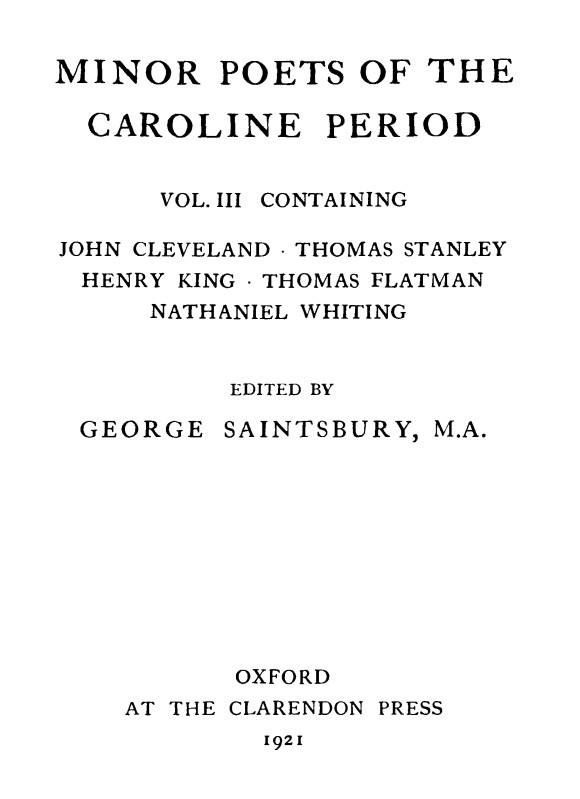 MINOR POETS OF THE CAROLINE PERIOD

VOL. III CONTAINING

JOHN CLEVELAND · THOMAS STANLEY
HENRY KING · THOMAS FLATMAN
NATHANIEL WHITING

EDITED BY
GEORGE SAINTSBURY, M.A.

OXFORD
AT THE CLARENDON PRESS
1921